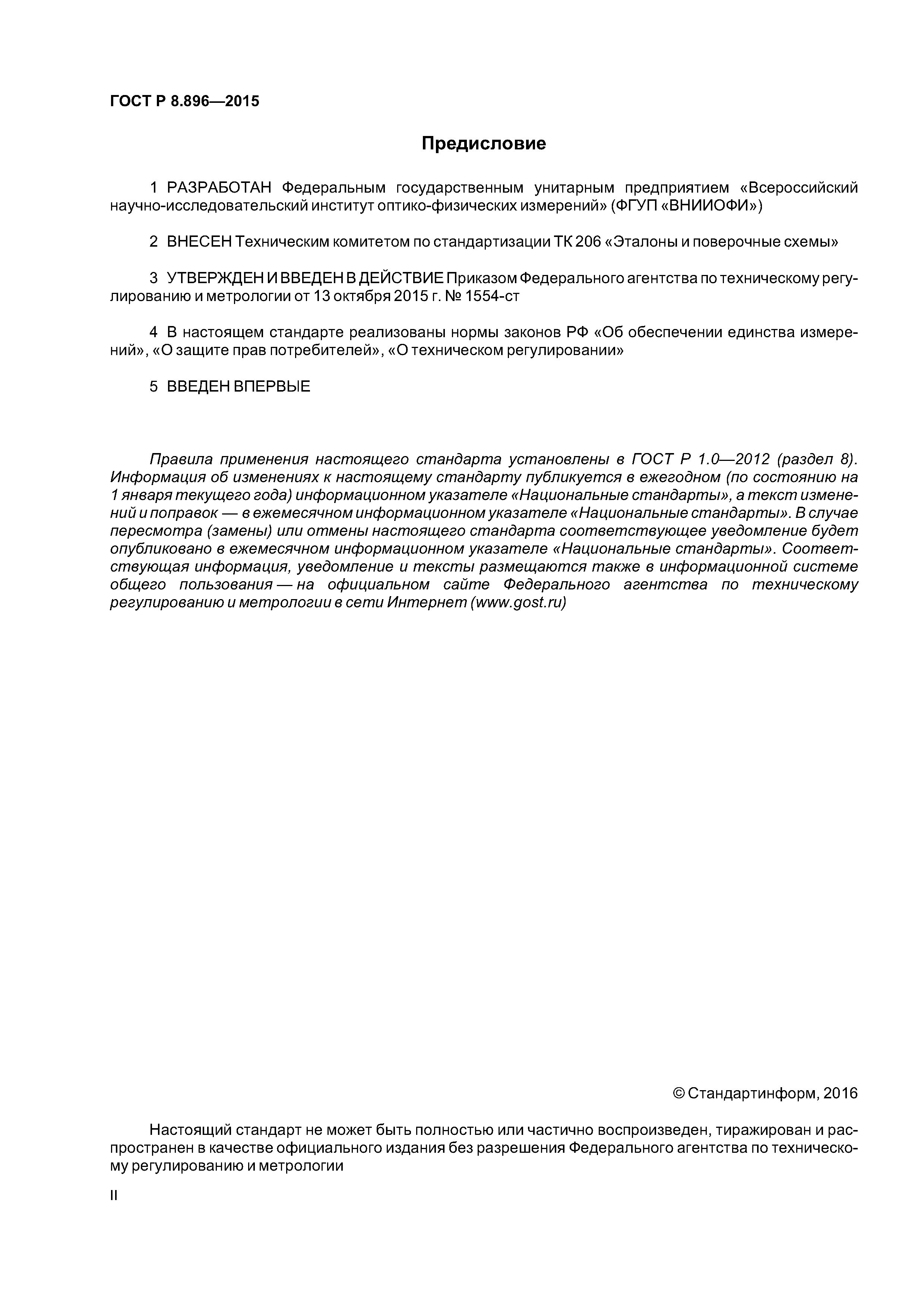 ГОСТ Р 8.896—2015

Предисловие

1 РАЗРАБОТАН Федеральным государственным унитарным предприятием «Всероссийский научно-исследовательский институт оптико-физических измерений» (ФГУП «ВНИИОФИ»)

2 ВНЕСЕН Техническим комитетом по стандартизации ТК 206 «Эталоны и поверочные схемы»

3 УТВЕРЖДЕН И ВВЕДЕН В ДЕЙСТВИЕ Приказом Федерального агентства по техническому регулированию и метрологии от 13 октября 2015 г. № 1554-ст

4 В настоящем стандарте реализованы нормы законов РФ «Об обеспечении единства измерений», «О защите прав потребителей», «О техническом регулировании»

5 ВВЕДЕН ВПЕРВЫЕ

Правила применения настоящего стандарта установлены в ГОСТ Р 1.0—2012 (раздел 8). Информация об изменениях к настоящему стандарту публикуется в ежегодном (по состоянию на 1 января текущего года) информационном указателе «Национальные стандарты», а текст изменений и поправок — в ежемесячном информационном указателе «Национальные стандарты». В случае пересмотра (замены) или отмены настоящего стандарта соответствующее уведомление будет опубликовано в ежемесячном информационном указателе «Национальные стандарты». Соответствующая информация, уведомление и тексты размещаются также в информационной системе общего пользования — на официальном сайте Федерального агентства по техническому регулированию и метрологии в сети Интернет (www.gost.ru)

© Стандартинформ, 2016

Настоящий стандарт не может быть полностью или частично воспроизведен, тиражирован и распространен в качестве официального издания без разрешения Федерального агентства по техническому регулированию и метрологии

II